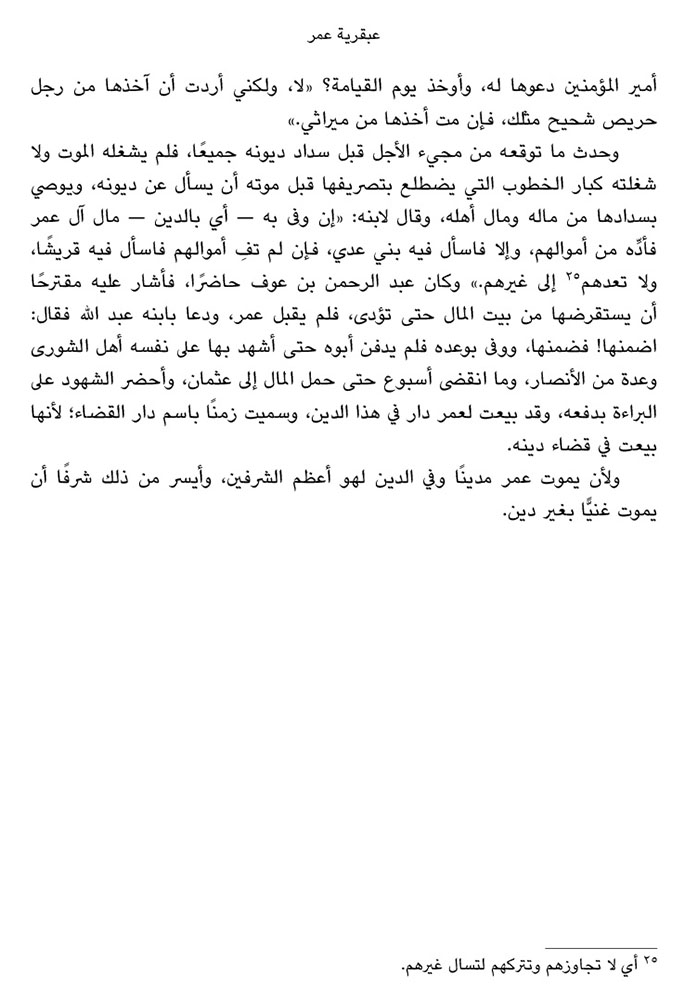 عبقرية عمر

أمير المؤمنين دعوها له، وأوخذ يوم القيامة؟ «لا، ولكني أردت أن آخذها من رجل حريص شحيح مثلك، فإن مت أخذها من ميراثي.»

وحدث ما توقعه من مجيء الأجل قبل سداد ديونه جميعًا، فلم يشغله الموت ولا شغلته كبار الخطوب التي يضطلع بتصريفها قبل موته أن يسأل عن ديونه، ويوصي بسدادها من ماله ومال أهله، وقال لابنه: «إن وفى به — أي بالدين — مال آل عمر فأدِّه من أموالهم، وإلا فاسأل فيه بني عدي، فإن لم تفِ أموالهم فاسأل فيه قريشًا، ولا تعدهم٢٥ إلى غيرهم.» وكان عبد الرحمن بن عوف حاضرًا، فأشار عليه مقترحًا أن يستقرضها من بيت المال حتى تؤدى، فلم يقبل عمر، ودعا بابنه عبد الله فقال: اضمنها! فضمنها، ووفى بوعده فلم يدفن أبوه حتى أشهد بها على نفسه أهل الشورى وعدة من الأنصار، وما انقضى أسبوع حتى حمل المال إلى عثمان، وأحضر الشهود على البراءة بدفعه، وقد بيعت لعمر دار في هذا الدين، وسميت زمنًا باسم دار القضاء؛ لأنها بيعت في قضاء دينه.

ولأن يموت عمر مدينًا وفي الدين لهو أعظم الشرفين، وأيسر من ذلك شرفًا أن يموت غنيًّا بغير دين.

٢٥ أي لا تجاوزهم وتتركهم لتسال غيرهم.